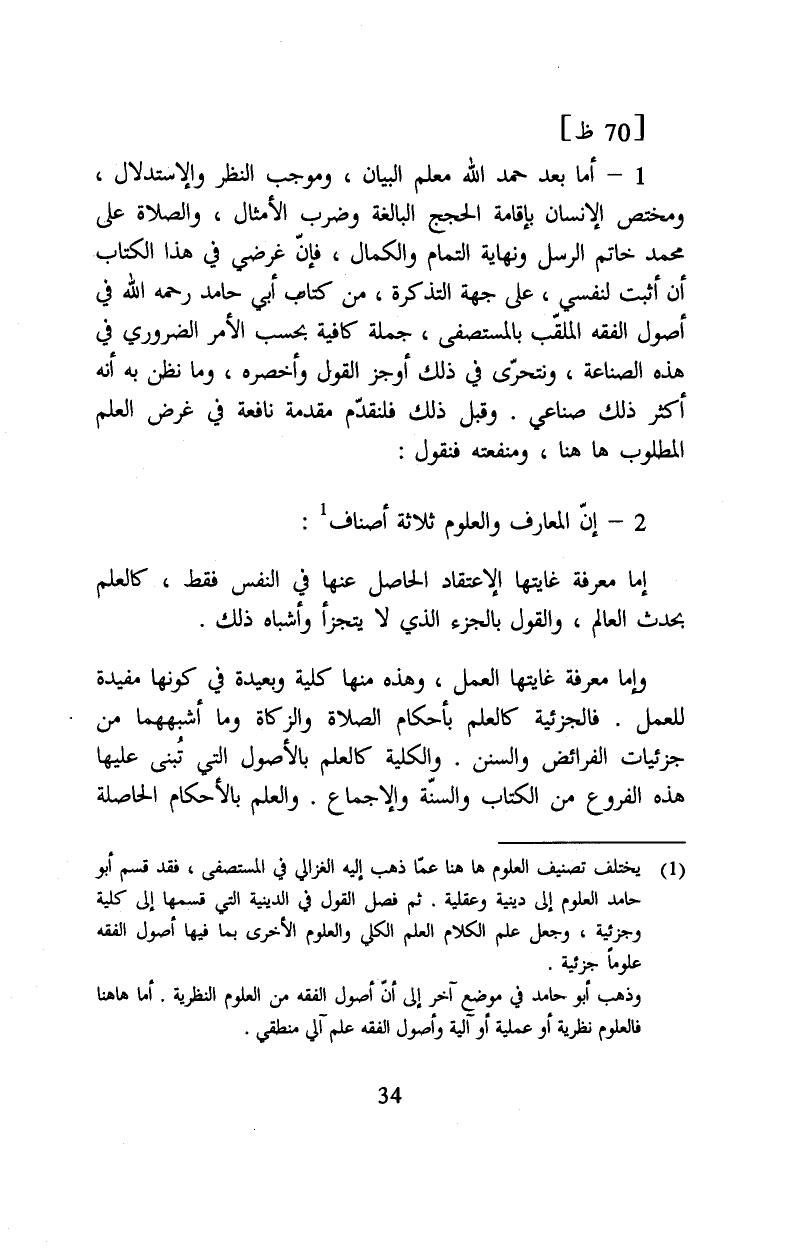 [70 ظ]

1 – أما بعد حمد الله معلم البيان ، وموجب النظر والإستدلال ، ومختص الإنسان بإقامة الحجج البالغة وضرب الأمثال ، والصلاة على محمد خاتم الرسل ونهاية التمام والكمال ، فإنّ غرضي في هذا الكتاب أن أثبت لنفسي ، على جهة التذكرة ، من كتاب أبي حامد رحمه الله في أصول الفقه الملقّب بالمستصفى ، جملة كافية بحسب الأمر الضروري في هذه الصناعة ، ونتحرّى في ذلك أوجز القول وأخصره ، وما نظن به أنه أكثر ذلك صناعي . وقبل ذلك فلنقدّم مقدمة نافعة في غرض العلم المطلوب ها هنا ، ومنفعته فنقول :

2 – إنّ المعارف والعلوم ثلاثة أصناف$^1$ :

إما معرفة غايتها الإعتقاد الحاصل عنها في النفس فقط ، كالعلم بحدث العالم ، والقول بالجزء الذي لا يتجزأ وأشباه ذلك .

وإما معرفة غايتها العمل ، وهذه منها كلية وبعيدة في كونها مفيدة للعمل . فالجزئية كالعلم بأحكام الصلاة والزكاة وما أشبههما من جزئيات الفرائض والسنن . والكلية كالعلم بالأصول التي تُبنى عليها هذه الفروع من الكتاب والسنّة والإجماع . والعلم بالأحكام الحاصلة

(1) يختلف تصنيف العلوم ها هنا عمّا ذهب إليه الغزالي في المستصفى ، فقد قسم أبو حامد العلوم إلى دينية وعقلية . ثم فصل القول في الدينية التي قسمها إلى كلية وجزئية ، وجعل علم الكلام العلم الكلي والعلوم الأخرى بما فيها أصول الفقه علوماً جزئية .
وذهب أبو حامد في موضع آخر إلى أنّ أصول الفقه من العلوم النظرية . أما هاهنا فالعلوم نظرية أو عملية أو آلية وأصول الفقه علم آلي منطقي .

34